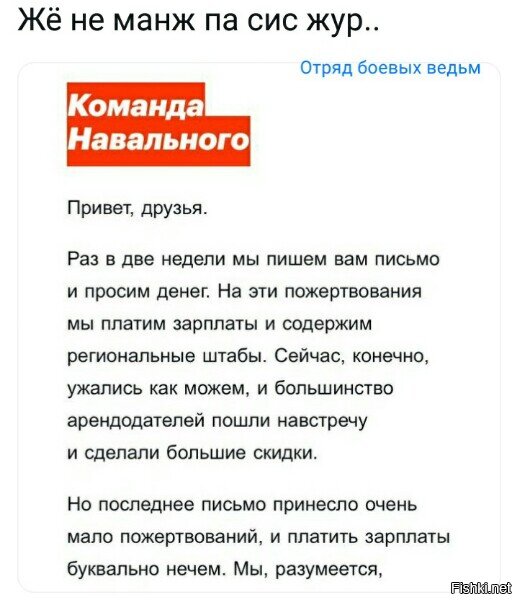 Жё не манж па сис жур..

Отряд боевых ведьм

Команда Навального

Привет, друзья.

Раз в две недели мы пишем вам письмо и просим денег. На эти пожертвования мы платим зарплаты и содержим региональные штабы. Сейчас, конечно, ужались как можем, и большинство арендодателей пошли навстречу и сделали большие скидки.

Но последнее письмо принесло очень мало пожертвований, и платить зарплаты буквально нечем. Мы, разумеется,

Fishki.net